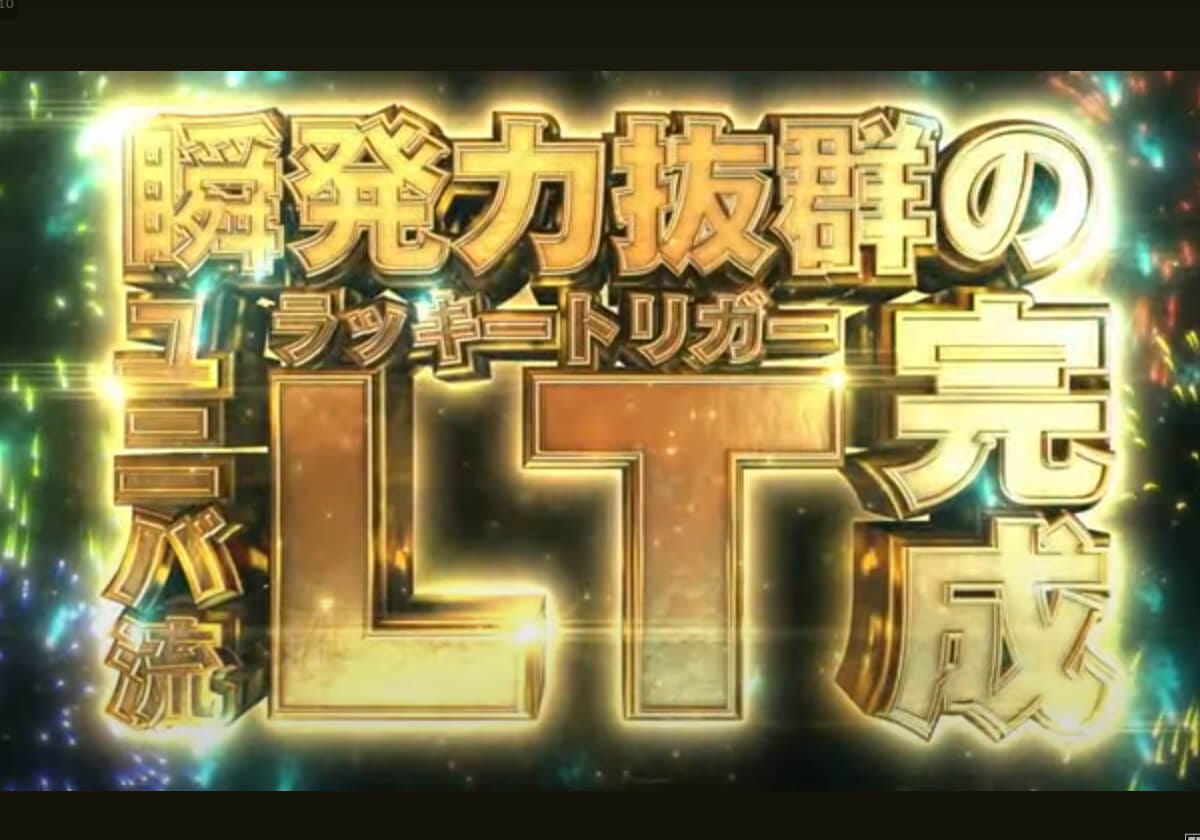 瞬発力抜群の

ユニバ流

ラッキートリガー

LT

完成